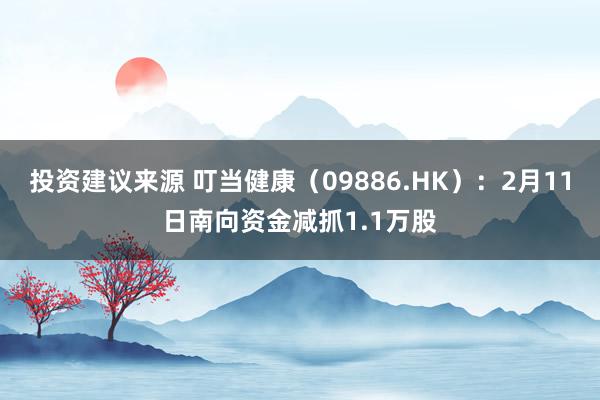 投资建议来源 叮当健康（09886.HK）：2月11日南向资金减抓1.1万股